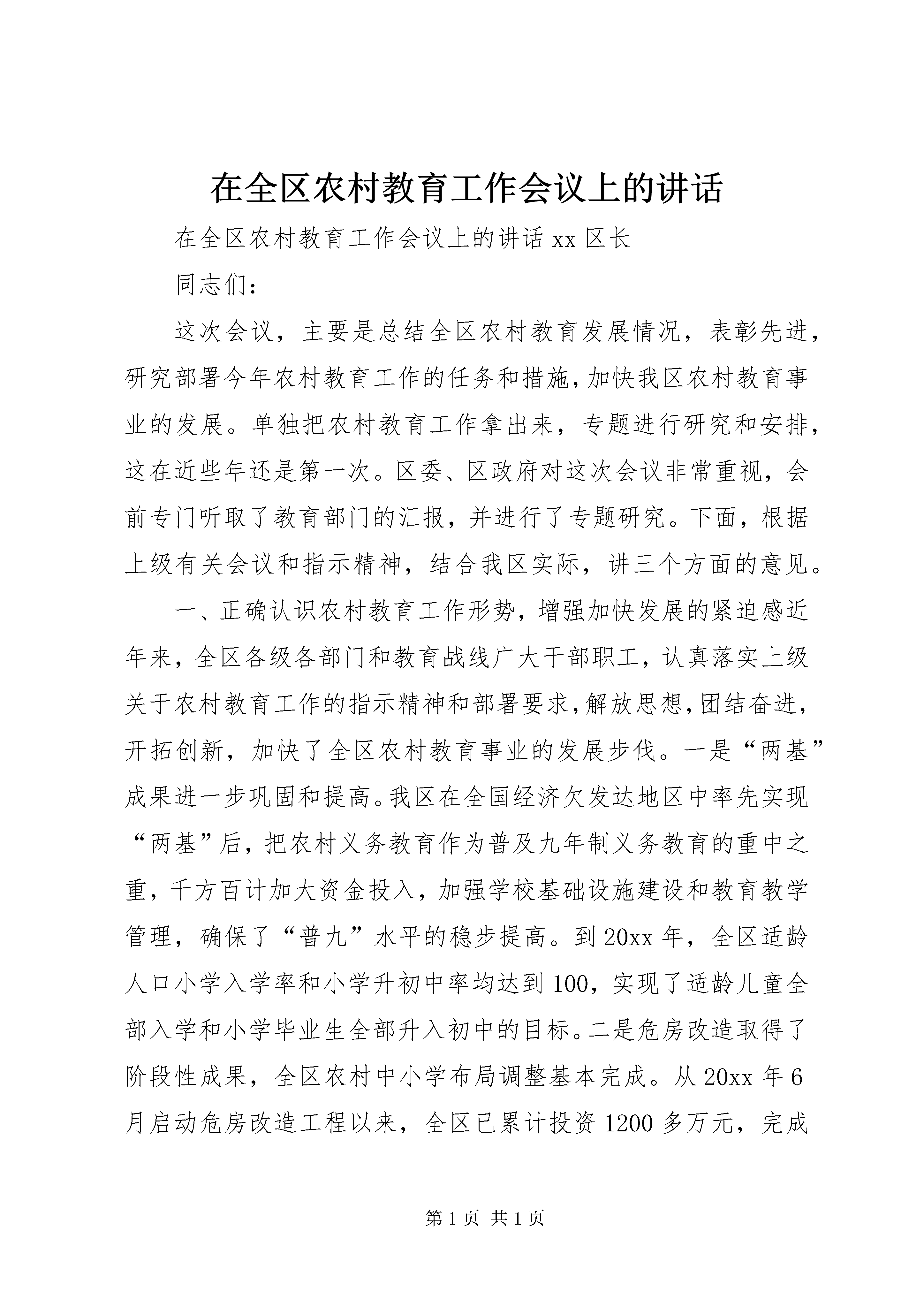 在全区农村教育工作会议上的讲话

在全区农村教育工作会议上的讲话 xx 区长

同志们：

这次会议，主要是总结全区农村教育发展情况，表彰先进，研究部署今年农村教育工作的任务和措施，加快我区农村教育事业的发展。单独把农村教育工作拿出来，专题进行研究和安排，这在近些年还是第一次。区委、区政府对这次会议非常重视，会前专门听取了教育部门的汇报，并进行了专题研究。下面，根据上级有关会议和指示精神，结合我区实际，讲三个方面的意见。

一、正确认识农村教育工作形势，增强加快发展的紧迫感近年来，全区各级各部门和教育战线广大干部职工，认真落实上级关于农村教育工作的指示精神和部署要求，解放思想，团结奋进，开拓创新，加快了全区农村教育事业的发展步伐。一是“两基”成果进一步巩固和提高。我区在全国经济欠发达地区中率先实现“两基”后，把农村义务教育作为普及九年制义务教育的重中之重，千方百计加大资金投入，加强学校基础设施建设和教育教学管理，确保了“普九”水平的稳步提高。到 20xx 年，全区适龄人口小学入学率和小学升初中率均达到 100，实现了适龄儿童全部入学和小学毕业生全部升入初中的目标。二是危房改造取得了阶段性成果，全区农村中小学布局调整基本完成。从 20xx 年 6 月启动危房改造工程以来，全区已累计投资 1200 多万元，完成

第 1 页 共 1 页